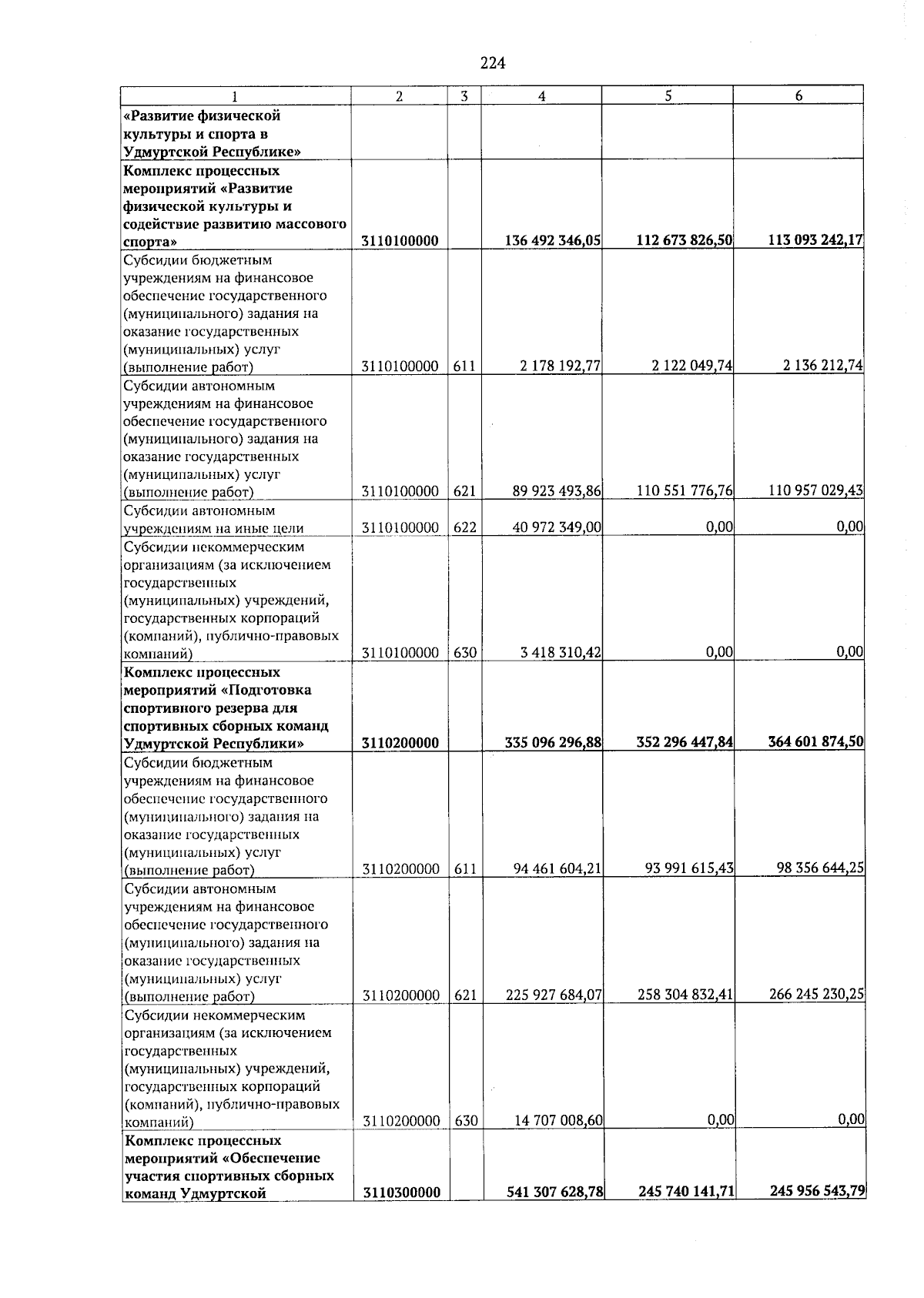 224

| 1 | 2 | 3 | 4 | 5 | 6 |
|---|---|---|---|---|---|
| «Развитие физической культуры и спорта в Удмуртской Республике» | | | | | |
| Комплекс процессных мероприятий «Развитие физической культуры и содействие развитию массового спорта» | 3110100000 | | 136 492 346,05 | 112 673 826,50 | 113 093 242,17 |
| Субсидии бюджетным учреждениям на финансовое обеспечение государственного (муниципального) задания на оказание государственных (муниципальных) услуг (выполнение работ) | 3110100000 | 611 | 2 178 192,77 | 2 122 049,74 | 2 136 212,74 |
| Субсидии автономным учреждениям на финансовое обеспечение государственного (муниципального) задания на оказание государственных (муниципальных) услуг (выполнение работ) | 3110100000 | 621 | 89 923 493,86 | 110 551 776,76 | 110 957 029,43 |
| Субсидии автономным учреждениям на иные цели | 3110100000 | 622 | 40 972 349,00 | 0,00 | 0,00 |
| Субсидии некоммерческим организациям (за исключением государственных (муниципальных) учреждений, государственных корпораций (компаний), публично-правовых компаний) | 3110100000 | 630 | 3 418 310,42 | 0,00 | 0,00 |
| Комплекс процессных мероприятий «Подготовка спортивного резерва для спортивных сборных команд Удмуртской Республики» | 3110200000 | | 335 096 296,88 | 352 296 447,84 | 364 601 874,50 |
| Субсидии бюджетным учреждениям на финансовое обеспечение государственного (муниципального) задания на оказание государственных (муниципальных) услуг (выполнение работ) | 3110200000 | 611 | 94 461 604,21 | 93 991 615,43 | 98 356 644,25 |
| Субсидии автономным учреждениям на финансовое обеспечение государственного (муниципального) задания на оказание государственных (муниципальных) услуг (выполнение работ) | 3110200000 | 621 | 225 927 684,07 | 258 304 832,41 | 266 245 230,25 |
| Субсидии некоммерческим организациям (за исключением государственных (муниципальных) учреждений, государственных корпораций (компаний), публично-правовых компаний) | 3110200000 | 630 | 14 707 008,60 | 0,00 | 0,00 |
| Комплекс процессных мероприятий «Обеспечение участия спортивных сборных команд Удмуртской | 3110300000 | | 541 307 628,78 | 245 740 141,71 | 245 956 543,79 |